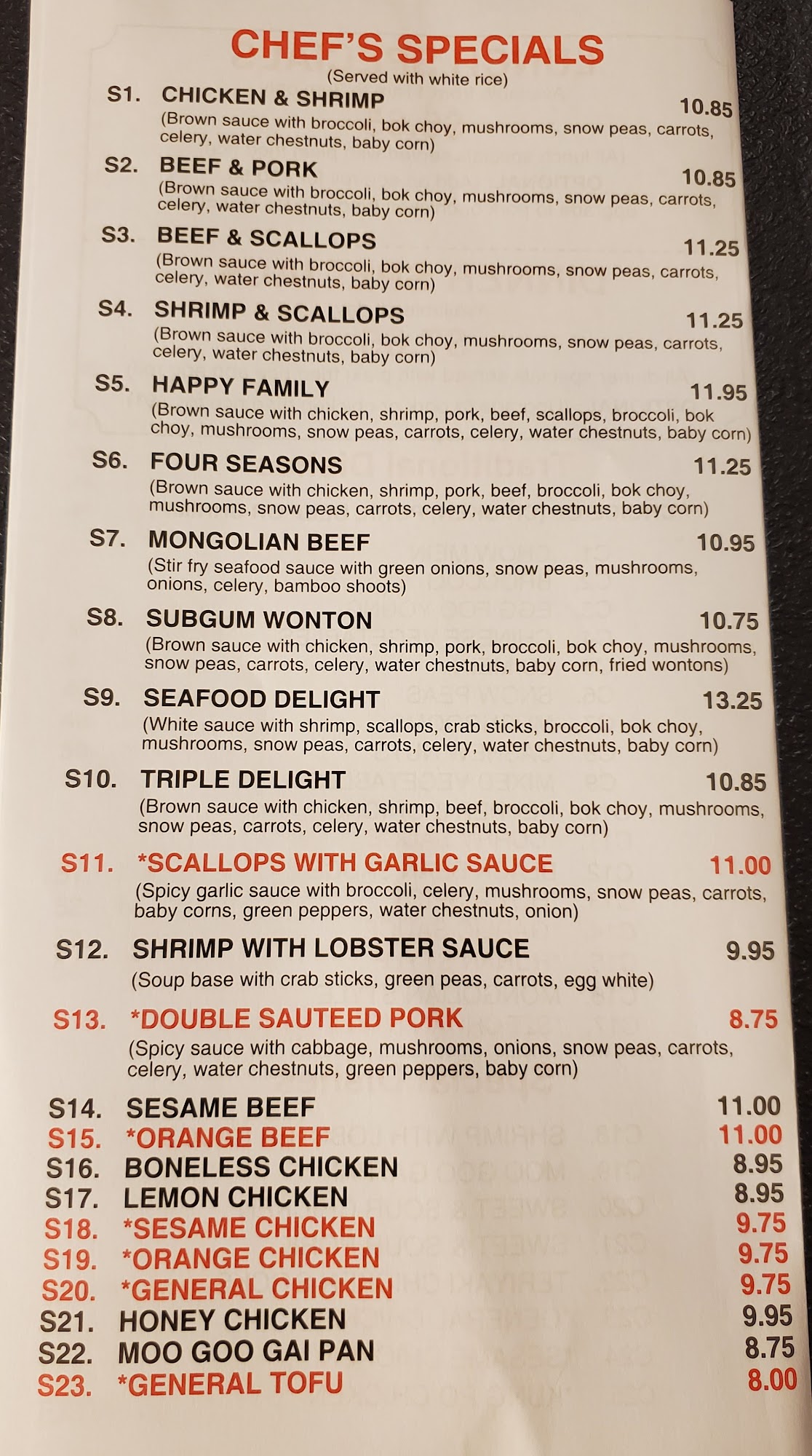 CHEF'S SPECIALS
(Served with white rice)

S1. CHICKEN & SHRIMP 10.85
(Brown sauce with broccoli, bok choy, mushrooms, snow peas, carrots, celery, water chestnuts, baby corn)

S2. BEEF & PORK 10.85
(Brown sauce with broccoli, bok choy, mushrooms, snow peas, carrots, celery, water chestnuts, baby corn)

S3. BEEF & SCALLOPS 11.25
(Brown sauce with broccoli, bok choy, mushrooms, snow peas, carrots, celery, water chestnuts, baby corn)

S4. SHRIMP & SCALLOPS 11.25
(Brown sauce with broccoli, bok choy, mushrooms, snow peas, carrots, celery, water chestnuts, baby corn)

S5. HAPPY FAMILY 11.95
(Brown sauce with chicken, shrimp, pork, beef, scallops, broccoli, bok choy, mushrooms, snow peas, carrots, celery, water chestnuts, baby corn)

S6. FOUR SEASONS 11.25
(Brown sauce with chicken, shrimp, pork, beef, broccoli, bok choy, mushrooms, snow peas, carrots, celery, water chestnuts, baby corn)

S7. MONGOLIAN BEEF 10.95
(Stir fry seafood sauce with green onions, snow peas, mushrooms, onions, celery, bamboo shoots)

S8. SUBGUM WONTON 10.75
(Brown sauce with chicken, shrimp, pork, broccoli, bok choy, mushrooms, snow peas, carrots, celery, water chestnuts, baby corn, fried wontons)

S9. SEAFOOD DELIGHT 13.25
(White sauce with shrimp, scallops, crab sticks, broccoli, bok choy, mushrooms, snow peas, carrots, celery, water chestnuts, baby corn)

S10. TRIPLE DELIGHT 10.85
(Brown sauce with chicken, shrimp, beef, broccoli, bok choy, mushrooms, snow peas, carrots, celery, water chestnuts, baby corn)

S11. *SCALLOPS WITH GARLIC SAUCE 11.00
(Spicy garlic sauce with broccoli, celery, mushrooms, snow peas, carrots, baby corns, green peppers, water chestnuts, onion)

S12. SHRIMP WITH LOBSTER SAUCE 9.95
(Soup base with crab sticks, green peas, carrots, egg white)

S13. *DOUBLE SAUTEED PORK 8.75
(Spicy sauce with cabbage, mushrooms, onions, snow peas, carrots, celery, water chestnuts, green peppers, baby corn)

S14. SESAME BEEF 11.00
S15. *ORANGE BEEF 11.00
S16. BONELESS CHICKEN 8.95
S17. LEMON CHICKEN 8.95
S18. *SESAME CHICKEN 9.75
S19. *ORANGE CHICKEN 9.75
S20. *GENERAL CHICKEN 9.75
S21. HONEY CHICKEN 9.95
S22. MOO GOO GAI PAN 8.75
S23. *GENERAL TOFU 8.00